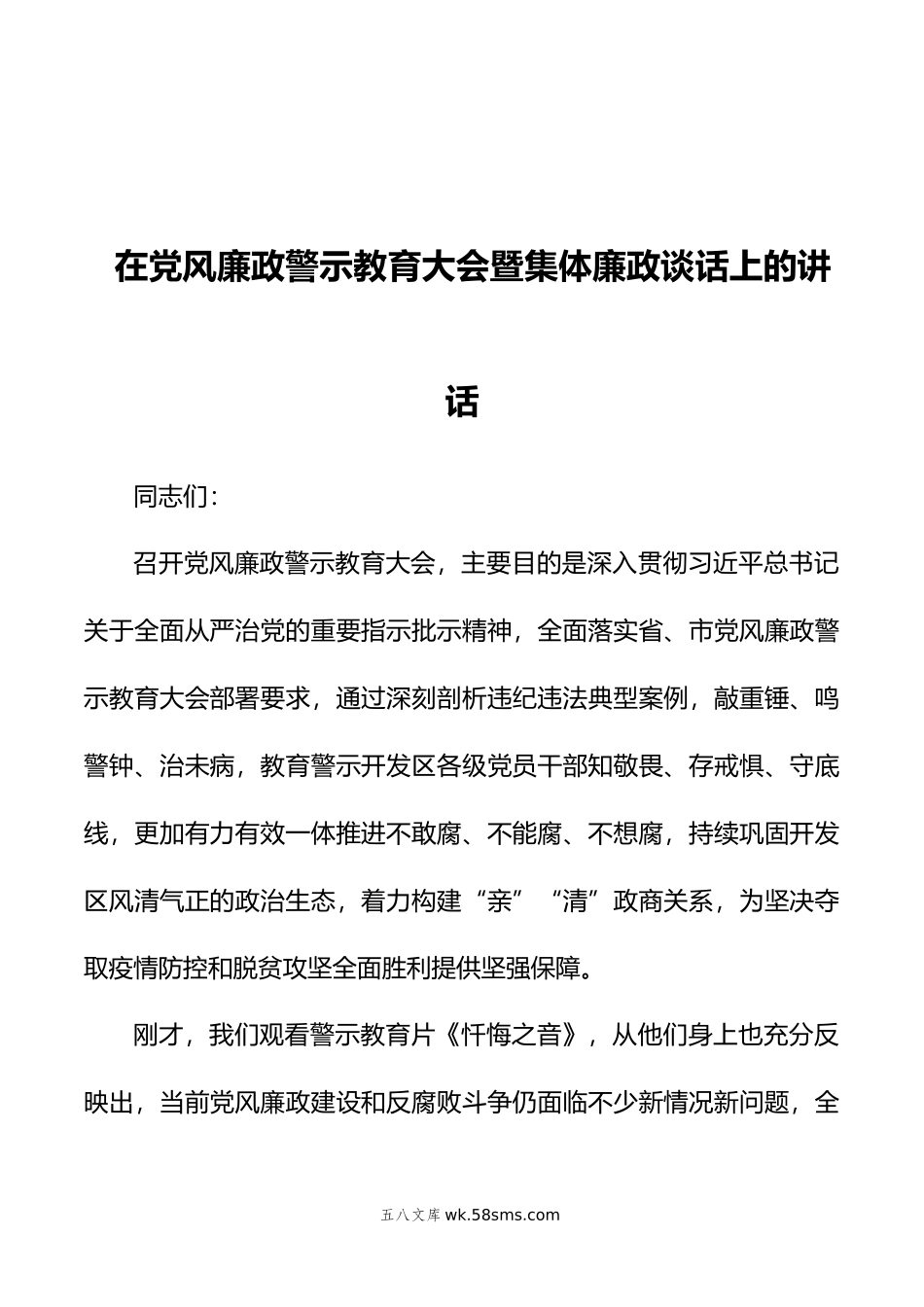 在党风廉政警示教育大会暨集体廉政谈话上的讲话

同志们：

召开党风廉政警示教育大会，主要目的是深入贯彻习近平总书记关于全面从严治党的重要指示批示精神，全面落实省、市党风廉政警示教育大会部署要求，通过深刻剖析违纪违法典型案例，敲重锤、鸣警钟、治未病，教育警示开发区各级党员干部知敬畏、存戒惧、守底线，更加有力有效一体推进不敢腐、不能腐、不想腐，持续巩固开发区风清气正的政治生态，着力构建“亲”“清”政商关系，为坚决夺取疫情防控和脱贫攻坚全面胜利提供坚强保障。

刚才，我们观看警示教育片《忏悔之音》，从他们身上也充分反映出，当前党风廉政建设和反腐败斗争仍面临不少新情况新问题，全

五八文库 wk.58sms.com